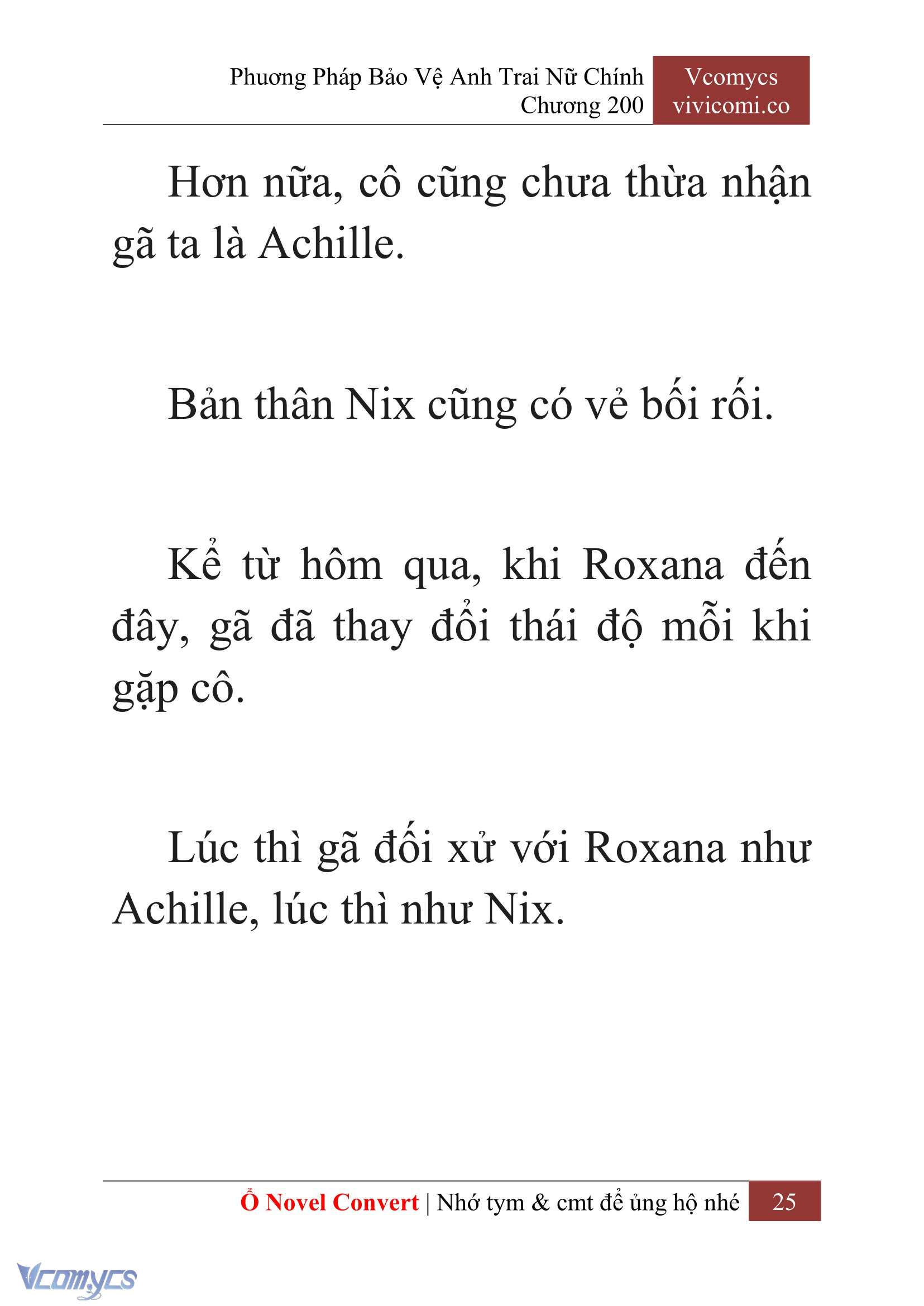 Phương Pháp Bảo Vệ Anh Trai Nữ Chính
Chương 200

Vcomycs
vivicomi.co

Hơn nữa, cô cũng chưa thừa nhận gã ta là Achille.

Bản thân Nix cũng có vẻ bối rối.

Kể từ hôm qua, khi Roxana đến đây, gã đã thay đổi thái độ mỗi khi gặp cô.

Lúc thì gã đối xử với Roxana như Achille, lúc thì như Nix.

Ổ Novel Convert | Nhớ tym & cmt để ủng hộ nhé 25

Vcomycs